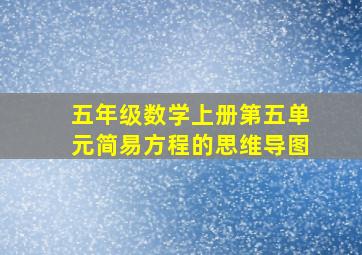 五年级数学上册第五单元简易方程的思维导图